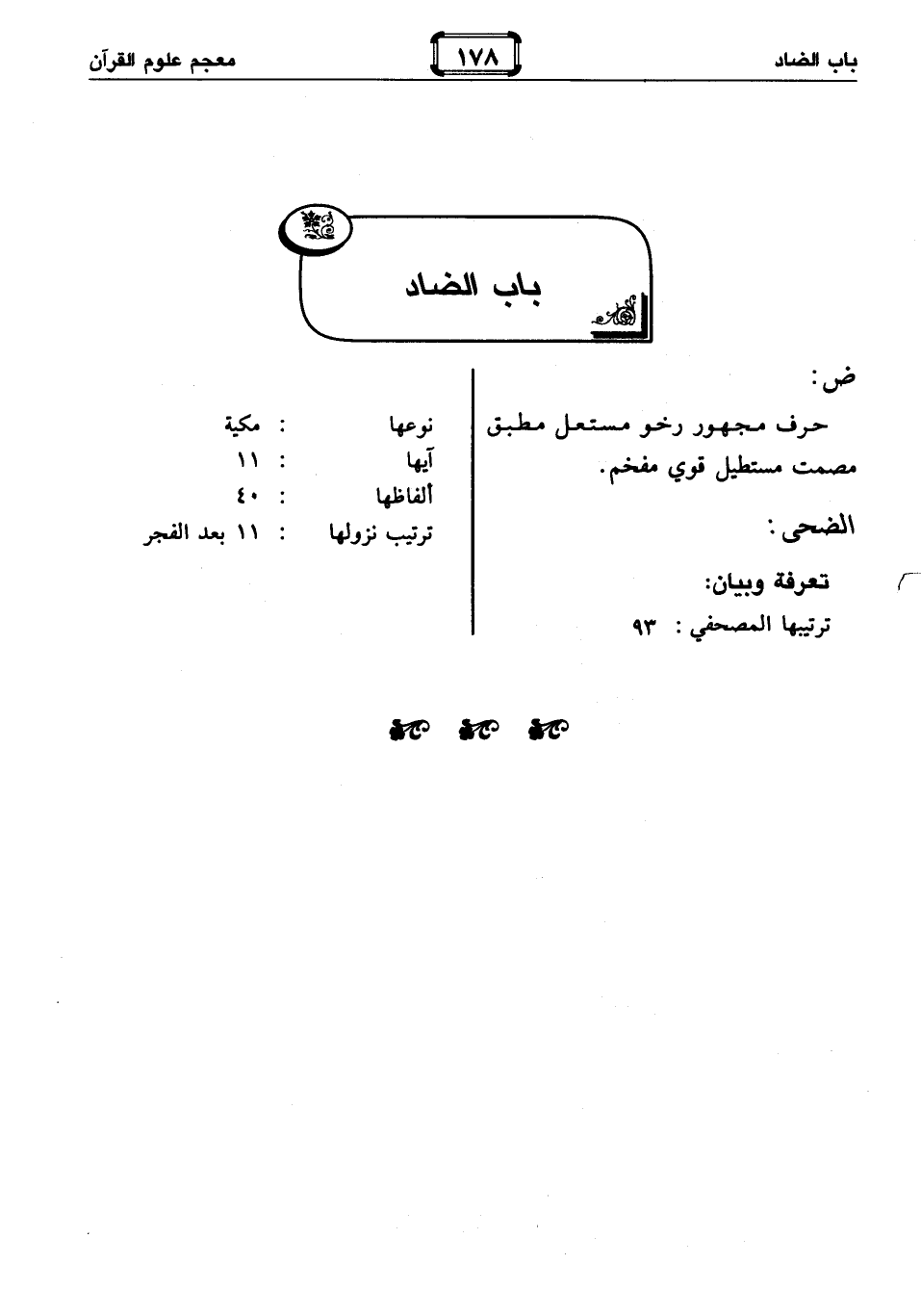 باب الضاد ١٧٨ معجم علوم القرآن

باب الضاد

ض:

حرف مجهور رخو مستعل مطبق مصمت مستطيل قوي مفخم.

الضحى:

تعرفة وبيان:

ترتيبها المصحفي : ٩٣

نوعها : مكية
آيها : ١١
ألفاظها : ٤٠
ترتيب نزولها : ١١ بعد الفجر